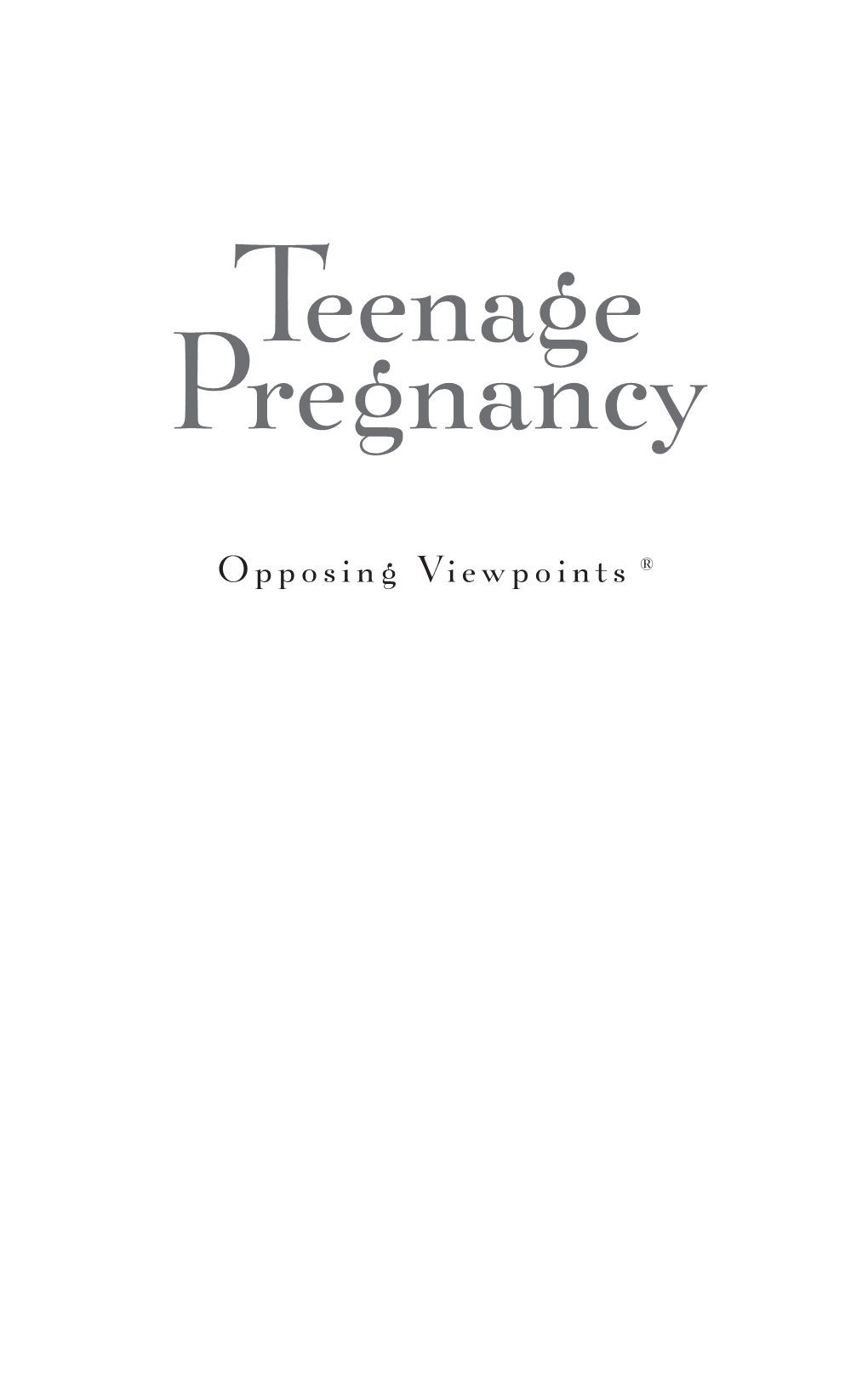 Teenage Pregnancy

Opposing Viewpoints ®